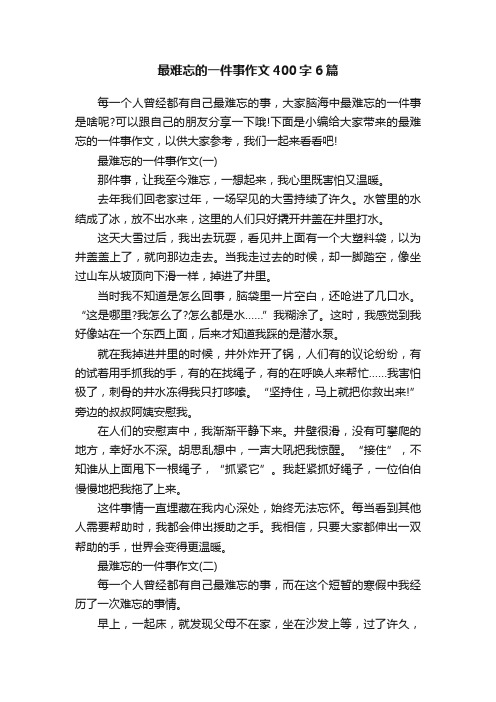 最难忘的一件事作文400字6篇

每一个人曾经都有自己最难忘的事，大家脑海中最难忘的一件事是啥呢?可以跟自己的朋友分享一下哦!下面是小编给大家带来的最难忘的一件事作文，以供大家参考，我们一起来看看吧!

最难忘的一件事作文(一)

那件事，让我至今难忘，一想起来，我心里既害怕又温暖。

去年我们回老家过年，一场罕见的大雪持续了许久。水管里的水结成了冰，放不出水来，这里的人们只好撬开井盖在井里打水。

这天大雪过后，我出去玩耍，看见井上面有一个大塑料袋，以为井盖盖上了，就向那边走去。当我走过去的时候，却一脚踏空，像坐过山车从坡顶向下滑一样，掉进了井里。

当时我不知道是怎么回事，脑袋里一片空白，还呛进了几口水。“这是哪里?我怎么了?怎么都是水……”我糊涂了。这时，我感觉到我好像站在一个东西上面，后来才知道我踩的是潜水泵。

就在我掉进井里的时候，井外炸开了锅，人们有的议论纷纷，有的试着用手抓我的手，有的在找绳子，有的在呼唤人来帮忙……我害怕极了，刺骨的井水冻得我只打哆嗦。“坚持住，马上就把你救出来!”旁边的叔叔阿姨安慰我。

在人们的安慰声中，我渐渐平静下来。井壁很滑，没有可攀爬的地方，幸好水不深。胡思乱想中，一声大吼把我惊醒。“接住”，不知谁从上面甩下一根绳子，“抓紧它”。我赶紧抓好绳子，一位伯伯慢慢地把我拖了上来。

这件事情一直埋藏在我内心深处，始终无法忘怀。每当看到其他人需要帮助时，我都会伸出援助之手。我相信，只要大家都伸出一双帮助的手，世界会变得更温暖。

最难忘的一件事作文(二)

每一个人曾经都有自己最难忘的事，而在这个短暂的寒假中我经历了一次难忘的事情。

早上，一起床，就发现父母不在家，坐在沙发上等，过了许久，